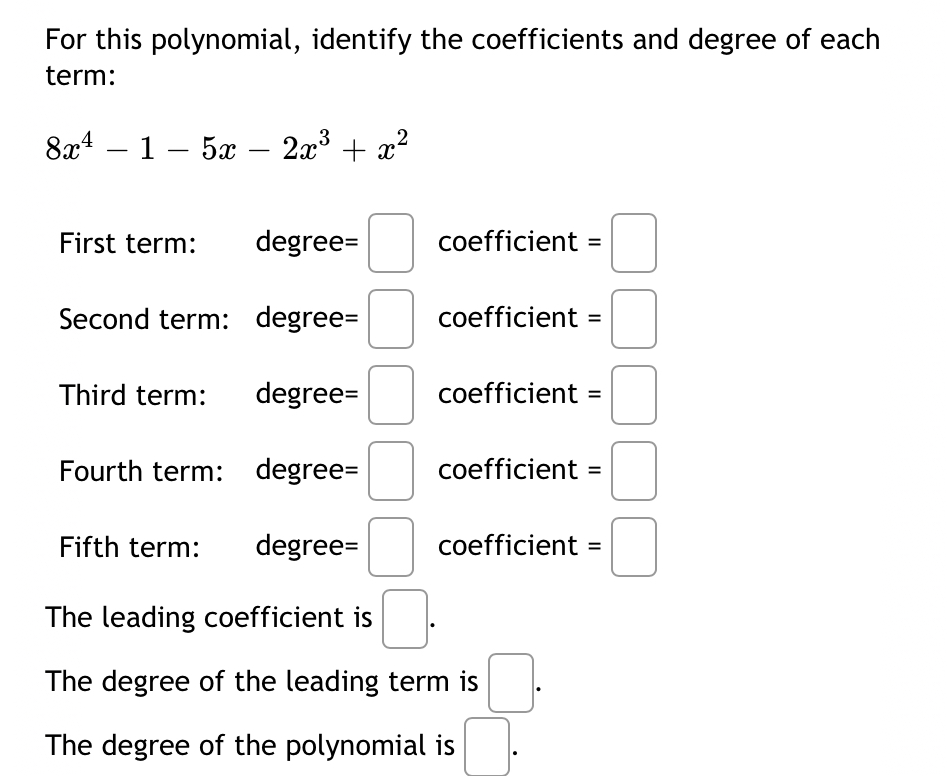 For this polynomial, identify the coefficients and degree of each term:

$8x^4 - 1 - 5x - 2x^3 + x^2$

First term: degree= coefficient =

Second term: degree= coefficient =

Third term: degree= coefficient =

Fourth term: degree= coefficient =

Fifth term: degree= coefficient =

The leading coefficient is .

The degree of the leading term is .

The degree of the polynomial is .